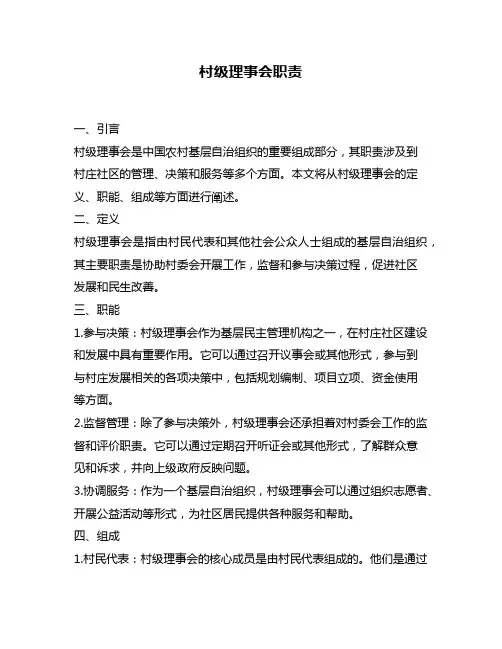 村级理事会职责

一、引言

村级理事会是中国农村基层自治组织的重要组成部分，其职责涉及到村庄社区的管理、决策和服务等多个方面。本文将从村级理事会的定义、职能、组成等方面进行阐述。

二、定义

村级理事会是指由村民代表和其他社会公众人士组成的基层自治组织，其主要职责是协助村委会开展工作，监督和参与决策过程，促进社区发展和民生改善。

三、职能

1.参与决策：村级理事会作为基层民主管理机构之一，在村庄社区建设和发展中具有重要作用。它可以通过召开议事会或其他形式，参与到与村庄发展相关的各项决策中，包括规划编制、项目立项、资金使用等方面。

2.监督管理：除了参与决策外，村级理事会还承担着对村委会工作的监督和评价职责。它可以通过定期召开听证会或其他形式，了解群众意见和诉求，并向上级政府反映问题。

3.协调服务：作为一个基层自治组织，村级理事会可以通过组织志愿者、开展公益活动等形式，为社区居民提供各种服务和帮助。

四、组成

1.村民代表：村级理事会的核心成员是由村民代表组成的。他们是通过